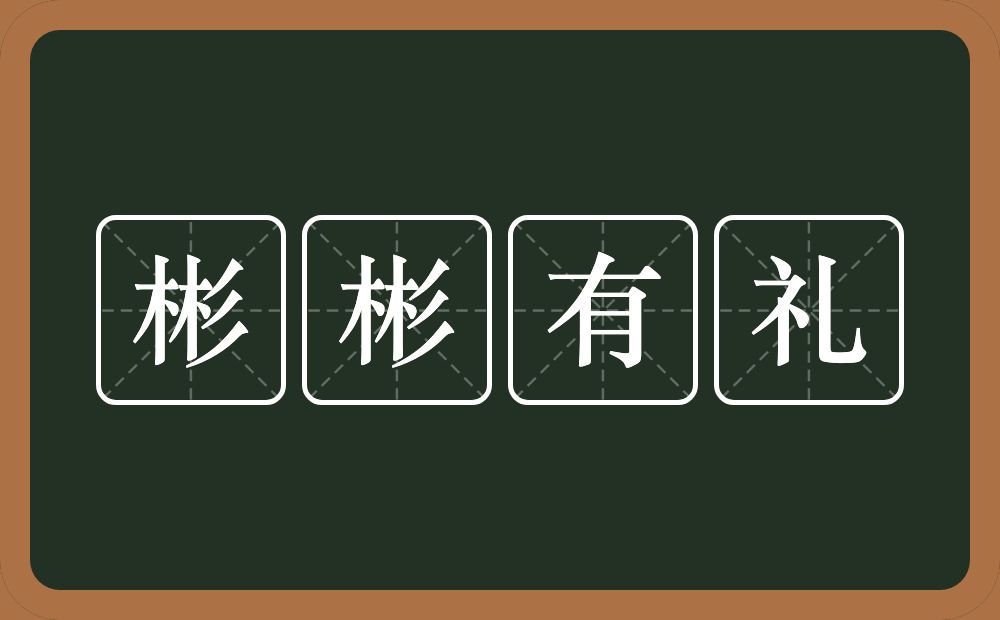 彬彬有礼